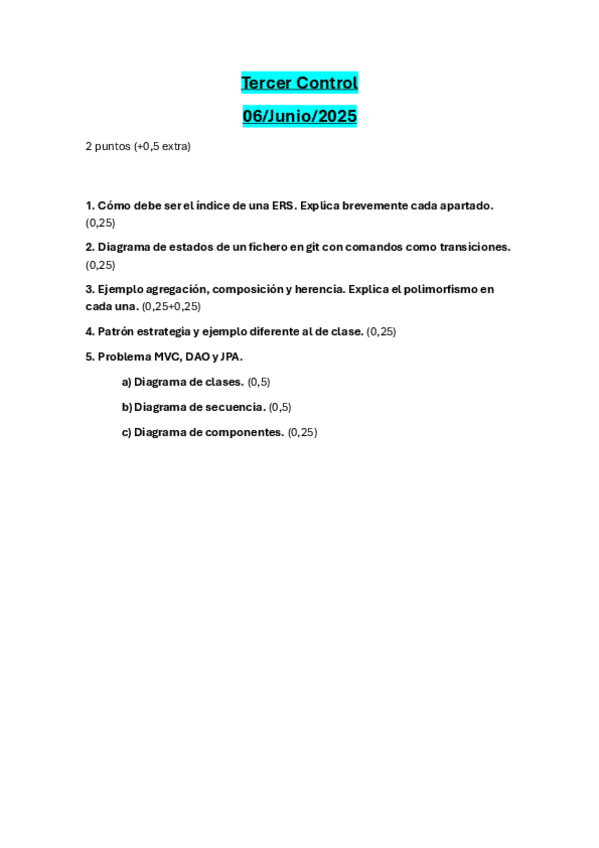 Tercer Control

06/Junio/2025

2 puntos (+0,5 extra)

1. Cómo debe ser el índice de una ERS. Explica brevemente cada apartado. (0,25)

2. Diagrama de estados de un fichero en git con comandos como transiciones. (0,25)

3. Ejemplo agregación, composición y herencia. Explica el polimorfismo en cada una. (0,25+0,25)

4. Patrón estrategia y ejemplo diferente al de clase. (0,25)

5. Problema MVC, DAO y JPA.

a) Diagrama de clases. (0,5)

b) Diagrama de secuencia. (0,5)

c) Diagrama de componentes. (0,25)